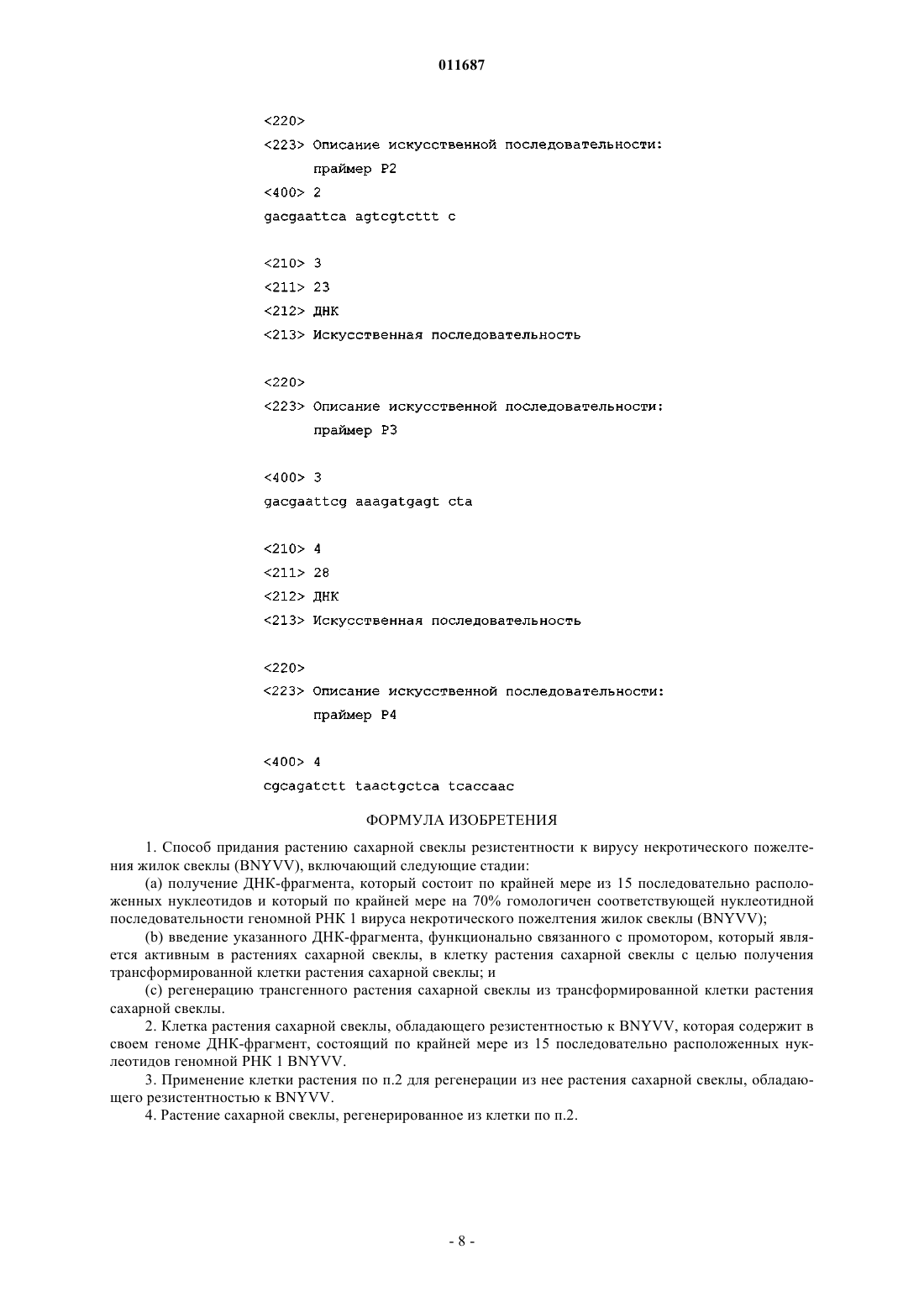 011687

<220>
<223> Описание искусственной последовательности:
праймер P2
<400> 2
gacgaattca agtcgtcttt c

<210> 3
<211> 23
<212> ДНК
<213> Искусственная последовательность

<220>
<223> Описание искусственной последовательности:
праймер P3

<400> 3
gacgaattcg aaagatgagt cta

<210> 4
<211> 28
<212> ДНК
<213> Искусственная последовательность

<220>
<223> Описание искусственной последовательности:
праймер P4

<400> 4
cgcagatctt taactgctca tcaccaac

ФОРМУЛА ИЗОБРЕТЕНИЯ

1. Способ придания растению сахарной свеклы резистентности к вирусу некротического пожелтения жилок свеклы (BNYVV), включающий следующие стадии:

(a) получение ДНК-фрагмента, который состоит по крайней мере из 15 последовательно расположенных нуклеотидов и который по крайней мере на 70% гомологичен соответствующей нуклеотидной последовательности геномной РНК 1 вируса некротического пожелтения жилок свеклы (BNYVV);

(b) введение указанного ДНК-фрагмента, функционально связанного с промотором, который является активным в растениях сахарной свеклы, в клетку растения сахарной свеклы с целью получения трансформированной клетки растения сахарной свеклы; и

(c) регенерацию трансгенного растения сахарной свеклы из трансформированной клетки растения сахарной свеклы.

2. Клетка растения сахарной свеклы, обладающего резистентностью к BNYVV, которая содержит в своем геноме ДНК-фрагмент, состоящий по крайней мере из 15 последовательно расположенных нуклеотидов геномной РНК 1 BNYVV.

3. Применение клетки растения по п.2 для регенерации из нее растения сахарной свеклы, обладающего резистентностью к BNYVV.

4. Растение сахарной свеклы, регенерированное из клетки по п.2.

- 8 -